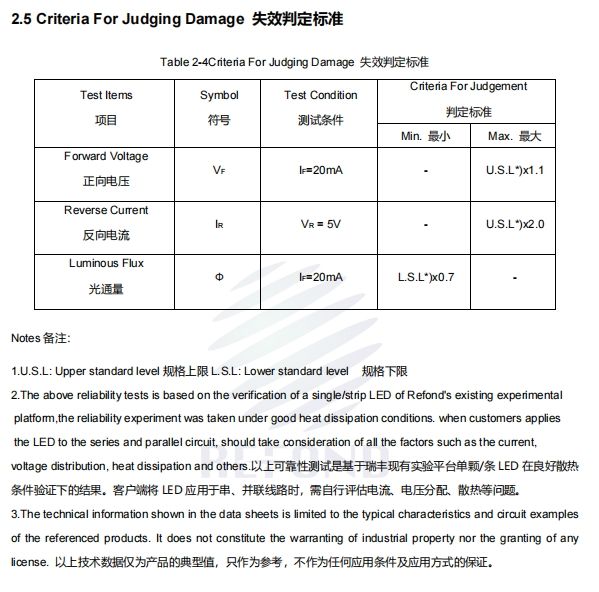 2.5 Criteria For Judging Damage 失效判定标准

Table 2-4Criteria For Judging Damage 失效判定标准

| Test Items 项目 | Symbol 符号 | Test Condition 测试条件 | Criteria For Judgement 判定标准 Min. 最小 | Criteria For Judgement 判定标准 Max. 最大 |
|---|---|---|---|---|
| Forward Voltage 正向电压 | $V_F$ | $I_F$=20mA | - | U.S.L*)x1.1 |
| Reverse Current 反向电流 | $I_R$ | $V_R$ = 5V | - | U.S.L*)x2.0 |
| Luminous Flux 光通量 | Φ | $I_F$=20mA | L.S.L*)x0.7 | - |

Notes 备注:

1.U.S.L: Upper standard level 规格上限 L.S.L: Lower standard level 规格下限

2.The above reliability tests is based on the verification of a single/strip LED of Refond's existing experimental platform,the reliability experiment was taken under good heat dissipation conditions. when customers applies the LED to the series and parallel circuit, should take consideration of all the factors such as the current, voltage distribution, heat dissipation and others.以上可靠性测试是基于瑞丰现有实验平台单颗/条 LED 在良好散热条件验证下的结果。客户端将 LED 应用于串、并联线路时，需自行评估电流、电压分配、散热等问题。

3.The technical information shown in the data sheets is limited to the typical characteristics and circuit examples of the referenced products. It does not constitute the warranting of industrial property nor the granting of any license. 以上技术数据仅为产品的典型值，只作为参考，不作为任何应用条件及应用方式的保证。

REFOND